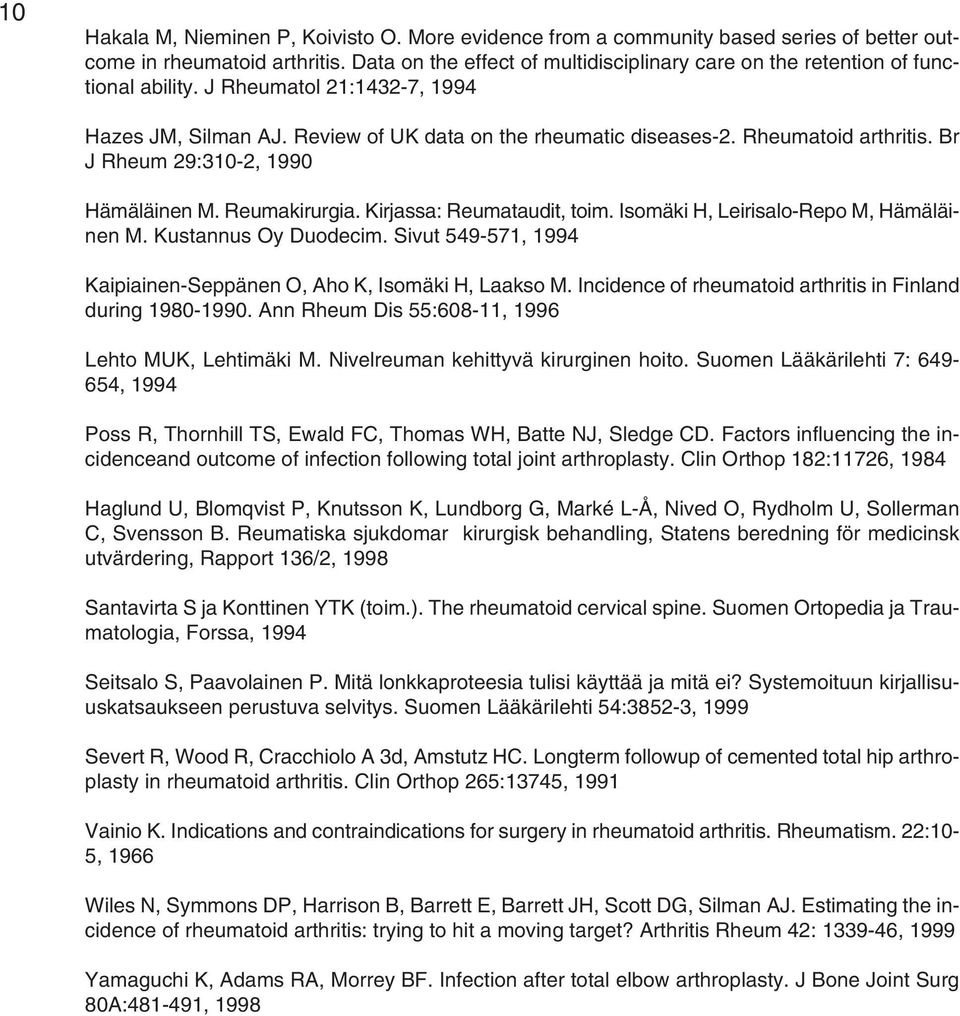 10

Hakala M, Nieminen P, Koivisto O. More evidence from a community based series of better outcome in rheumatoid arthritis. Data on the effect of multidisciplinary care on the retention of functional ability. J Rheumatol 21:1432-7, 1994

Hazes JM, Silman AJ. Review of UK data on the rheumatic diseases-2. Rheumatoid arthritis. Br J Rheum 29:310-2, 1990

Hämäläinen M. Reumakirurgia. Kirjassa: Reumataudit, toim. Isomäki H, Leirisalo-Repo M, Hämäläinen M. Kustannus Oy Duodecim. Sivut 549-571, 1994

Kaipiainen-Seppänen O, Aho K, Isomäki H, Laakso M. Incidence of rheumatoid arthritis in Finland during 1980-1990. Ann Rheum Dis 55:608-11, 1996

Lehto MUK, Lehtimäki M. Nivelreuman kehittyvä kirurginen hoito. Suomen Lääkärilehti 7: 649-654, 1994

Poss R, Thornhill TS, Ewald FC, Thomas WH, Batte NJ, Sledge CD. Factors influencing the incidenceand outcome of infection following total joint arthroplasty. Clin Orthop 182:11726, 1984

Haglund U, Blomqvist P, Knutsson K, Lundborg G, Marké L-Å, Nived O, Rydholm U, Sollerman C, Svensson B. Reumatiska sjukdomar kirurgisk behandling, Statens beredning för medicinsk utvärdering, Rapport 136/2, 1998

Santavirta S ja Konttinen YTK (toim.). The rheumatoid cervical spine. Suomen Ortopedia ja Traumatologia, Forssa, 1994

Seitsalo S, Paavolainen P. Mitä lonkkaproteesia tulisi käyttää ja mitä ei? Systemoituun kirjallisuuskatsaukseen perustuva selvitys. Suomen Lääkärilehti 54:3852-3, 1999

Severt R, Wood R, Cracchiolo A 3d, Amstutz HC. Longterm followup of cemented total hip arthroplasty in rheumatoid arthritis. Clin Orthop 265:13745, 1991

Vainio K. Indications and contraindications for surgery in rheumatoid arthritis. Rheumatism. 22:10-5, 1966

Wiles N, Symmons DP, Harrison B, Barrett E, Barrett JH, Scott DG, Silman AJ. Estimating the incidence of rheumatoid arthritis: trying to hit a moving target? Arthritis Rheum 42: 1339-46, 1999

Yamaguchi K, Adams RA, Morrey BF. Infection after total elbow arthroplasty. J Bone Joint Surg 80A:481-491, 1998